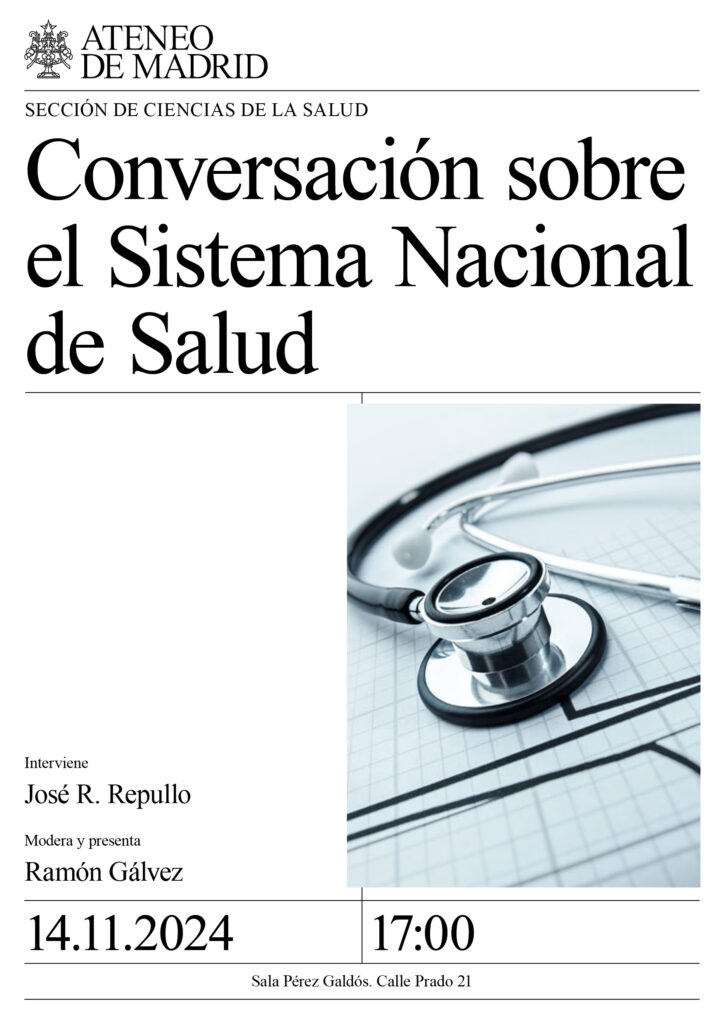 ATENEO
DE MADRID

SECCIÓN DE CIENCIAS DE LA SALUD

Conversación sobre el Sistema Nacional de Salud

Interviene

José R. Repullo

Modera y presenta

Ramón Gálvez

14.11.2024

17:00

Sala Pérez Galdós. Calle Prado 21